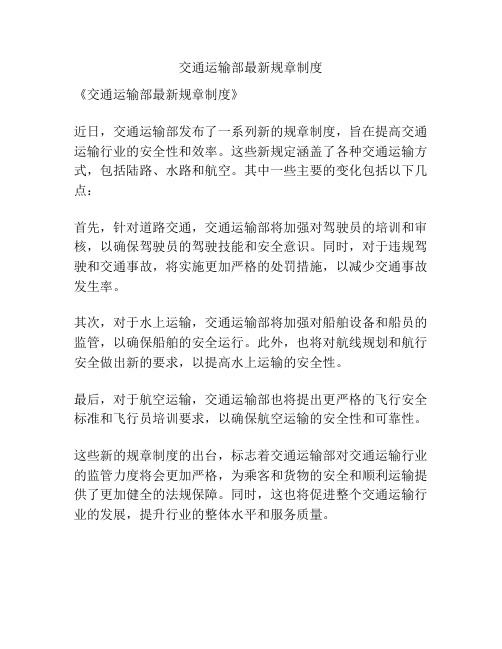 交通运输部最新规章制度

《交通运输部最新规章制度》

近日，交通运输部发布了一系列新的规章制度，旨在提高交通运输行业的安全性和效率。这些新规定涵盖了各种交通运输方式，包括陆路、水路和航空。其中一些主要的变化包括以下几点：

首先，针对道路交通，交通运输部将加强对驾驶员的培训和审核，以确保驾驶员的驾驶技能和安全意识。同时，对于违规驾驶和交通事故，将实施更加严格的处罚措施，以减少交通事故发生率。

其次，对于水上运输，交通运输部将加强对船舶设备和船员的监管，以确保船舶的安全运行。此外，也将对航线规划和航行安全做出新的要求，以提高水上运输的安全性。

最后，对于航空运输，交通运输部也将提出更严格的飞行安全标准和飞行员培训要求，以确保航空运输的安全性和可靠性。

这些新的规章制度的出台，标志着交通运输部对交通运输行业的监管力度将会更加严格，为乘客和货物的安全和顺利运输提供了更加健全的法规保障。同时，这也将促进整个交通运输行业的发展，提升行业的整体水平和服务质量。